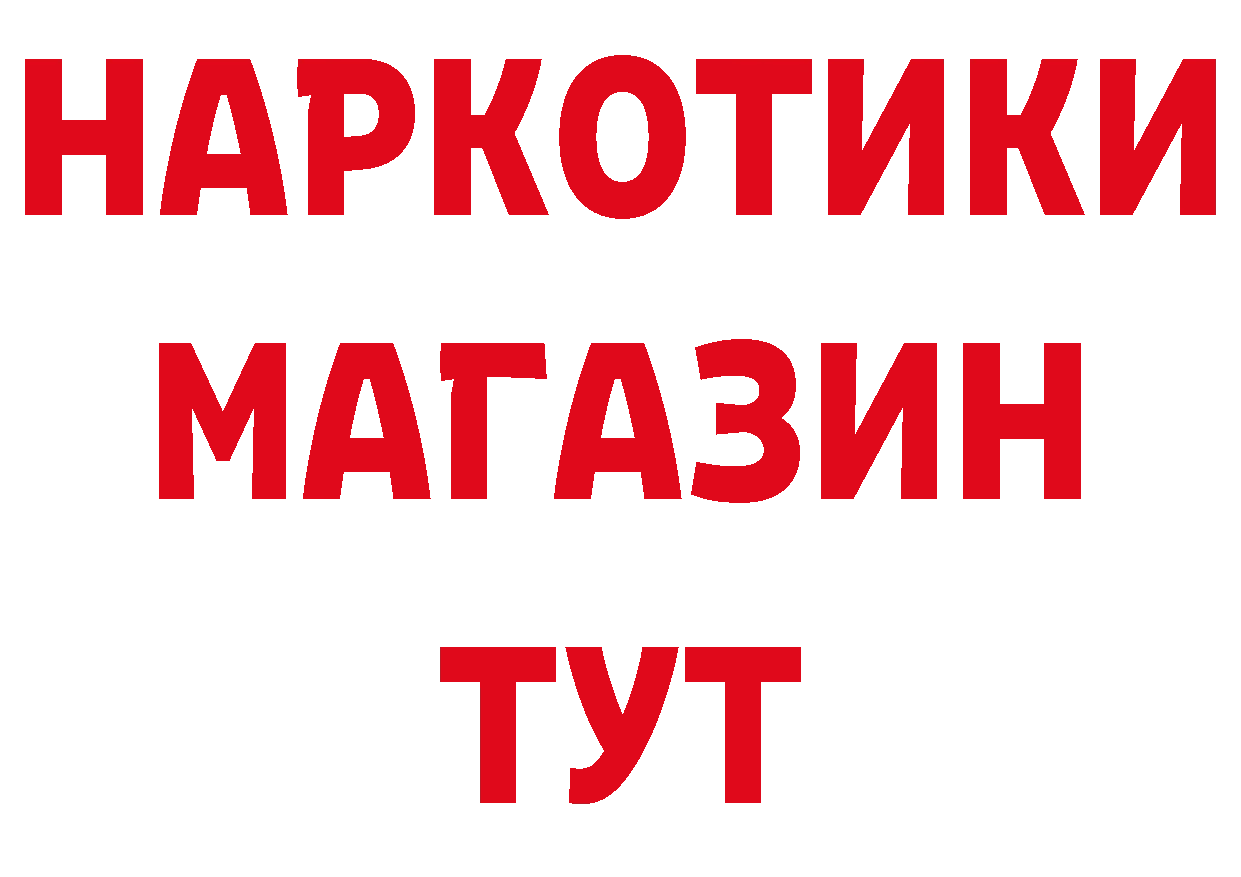 НАРКОТИКИ МАГАЗИН ТУТ